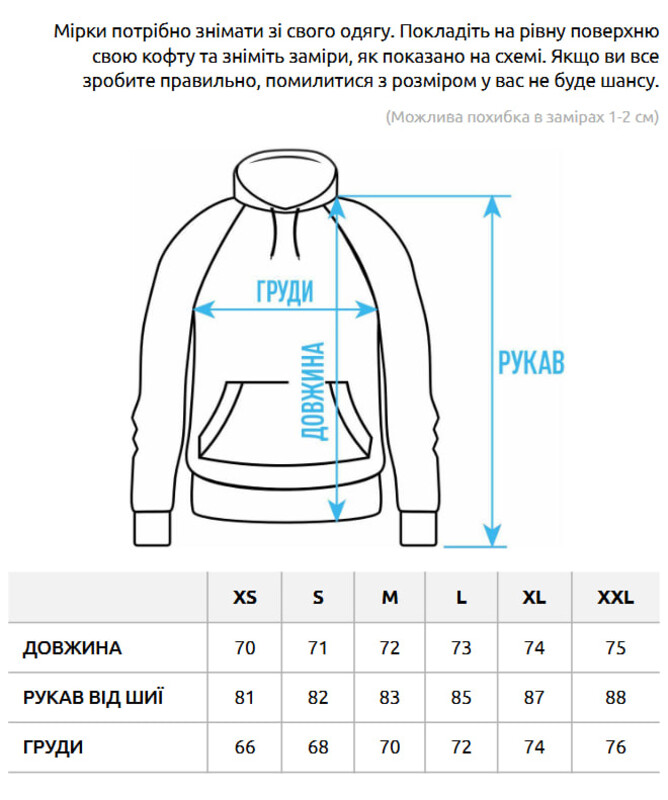 Мірки потрібно знімати зі свого одягу. Покладіть на рівну поверхню свою кофту та зніміть заміри, як показано на схемі. Якщо ви все зробите правильно, помилитися з розміром у вас не буде шансу.

(Можлива похибка в замірах 1-2 см)

ГРУДИ

ДОВЖИНА

РУКАВ

| | XS | S | M | L | XL | XXL |
|---|---|---|---|---|---|---|
| ДОВЖИНА | 70 | 71 | 72 | 73 | 74 | 75 |
| РУКАВ ВІД ШИЇ | 81 | 82 | 83 | 85 | 87 | 88 |
| ГРУДИ | 66 | 68 | 70 | 72 | 74 | 76 |